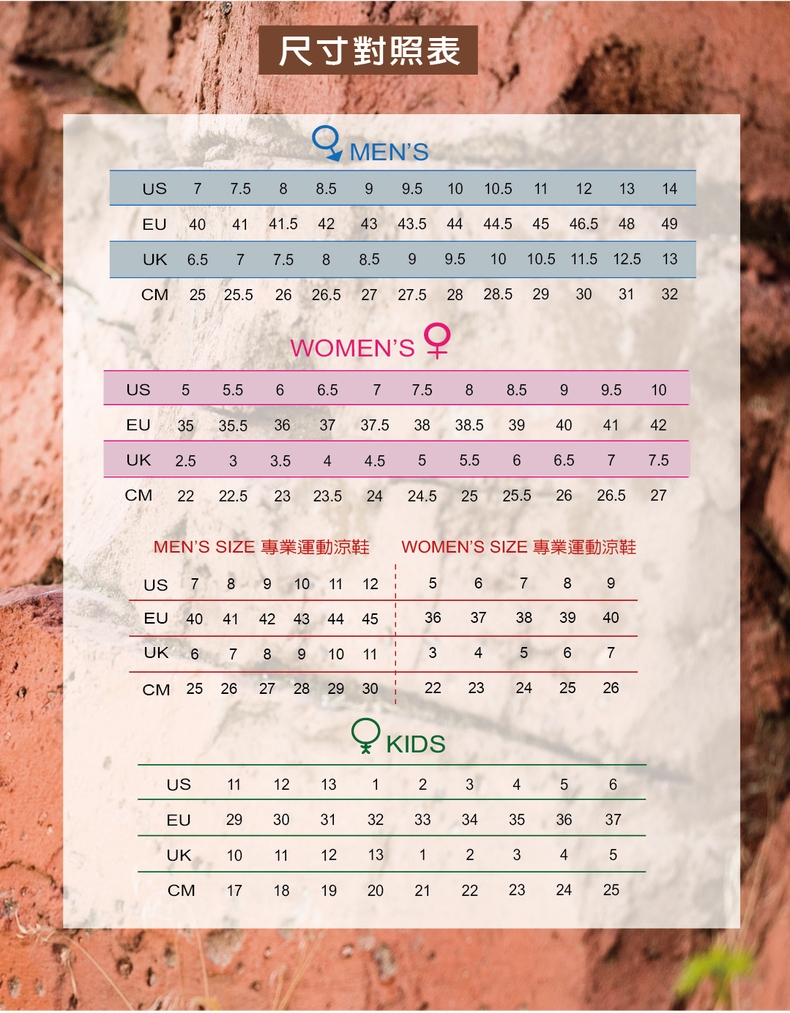 尺寸對照表

MEN'S

| US | 7 | 7.5 | 8 | 8.5 | 9 | 9.5 | 10 | 10.5 | 11 | 12 | 13 | 14 |
|---|---|---|---|---|---|---|---|---|---|---|---|---|
| EU | 40 | 41 | 41.5 | 42 | 43 | 43.5 | 44 | 44.5 | 45 | 46.5 | 48 | 49 |
| UK | 6.5 | 7 | 7.5 | 8 | 8.5 | 9 | 9.5 | 10 | 10.5 | 11.5 | 12.5 | 13 |
| CM | 25 | 25.5 | 26 | 26.5 | 27 | 27.5 | 28 | 28.5 | 29 | 30 | 31 | 32 |

WOMEN'S

| US | 5 | 5.5 | 6 | 6.5 | 7 | 7.5 | 8 | 8.5 | 9 | 9.5 | 10 |
|---|---|---|---|---|---|---|---|---|---|---|---|
| EU | 35 | 35.5 | 36 | 37 | 37.5 | 38 | 38.5 | 39 | 40 | 41 | 42 |
| UK | 2.5 | 3 | 3.5 | 4 | 4.5 | 5 | 5.5 | 6 | 6.5 | 7 | 7.5 |
| CM | 22 | 22.5 | 23 | 23.5 | 24 | 24.5 | 25 | 25.5 | 26 | 26.5 | 27 |

MEN'S SIZE 專業運動涼鞋

| US | 7 | 8 | 9 | 10 | 11 | 12 |
|---|---|---|---|---|---|---|
| EU | 40 | 41 | 42 | 43 | 44 | 45 |
| UK | 6 | 7 | 8 | 9 | 10 | 11 |
| CM | 25 | 26 | 27 | 28 | 29 | 30 |

WOMEN'S SIZE 專業運動涼鞋

| 5 | 6 | 7 | 8 | 9 |
|---|---|---|---|---|
| 36 | 37 | 38 | 39 | 40 |
| 3 | 4 | 5 | 6 | 7 |
| 22 | 23 | 24 | 25 | 26 |

KIDS

| US | 11 | 12 | 13 | 1 | 2 | 3 | 4 | 5 | 6 |
|---|---|---|---|---|---|---|---|---|---|
| EU | 29 | 30 | 31 | 32 | 33 | 34 | 35 | 36 | 37 |
| UK | 10 | 11 | 12 | 13 | 1 | 2 | 3 | 4 | 5 |
| CM | 17 | 18 | 19 | 20 | 21 | 22 | 23 | 24 | 25 |